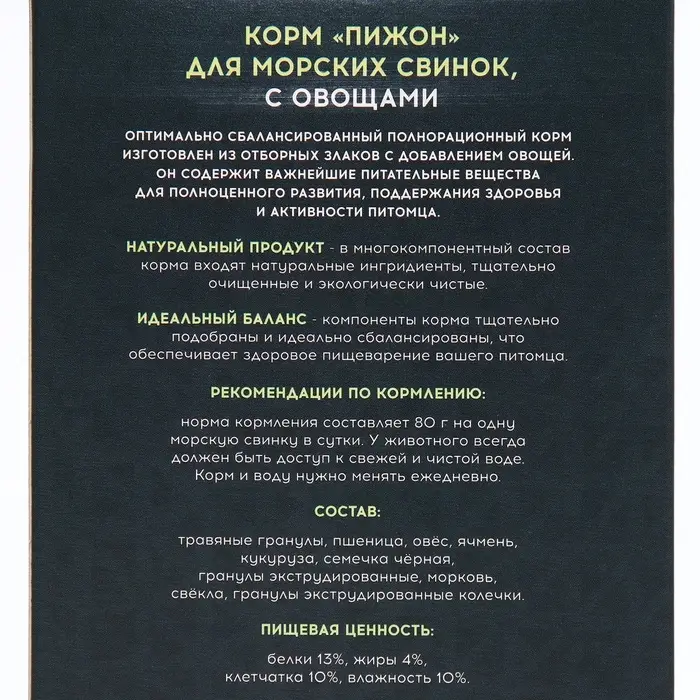 КОРМ «ПИЖОН»
ДЛЯ МОРСКИХ СВИНОК,
С ОВОЩАМИ

ОПТИМАЛЬНО СБАЛАНСИРОВАННЫЙ ПОЛНОРАЦИОННЫЙ КОРМ ИЗГОТОВЛЕН ИЗ ОТБОРНЫХ ЗЛАКОВ С ДОБАВЛЕНИЕМ ОВОЩЕЙ. ОН СОДЕРЖИТ ВАЖНЕЙШИЕ ПИТАТЕЛЬНЫЕ ВЕЩЕСТВА ДЛЯ ПОЛНОЦЕННОГО РАЗВИТИЯ, ПОДДЕРЖАНИЯ ЗДОРОВЬЯ И АКТИВНОСТИ ПИТОМЦА.

НАТУРАЛЬНЫЙ ПРОДУКТ - в многокомпонентный состав корма входят натуральные ингридиенты, тщательно очищенные и экологически чистые.

ИДЕАЛЬНЫЙ БАЛАНС - компоненты корма тщательно подобраны и идеально сбалансированы, что обеспечивает здоровое пищеварение вашего питомца.

РЕКОМЕНДАЦИИ ПО КОРМЛЕНИЮ:

норма кормления составляет 80 г на одну морскую свинку в сутки. У животного всегда должен быть доступ к свежей и чистой воде. Корм и воду нужно менять ежедневно.

СОСТАВ:

травяные гранулы, пшеница, овёс, ячмень, кукуруза, семечка чёрная, гранулы экструдированные, морковь, свёкла, гранулы экструдированные колечки.

ПИЩЕВАЯ ЦЕННОСТЬ:

белки 13%, жиры 4%, клетчатка 10%, влажность 10%.